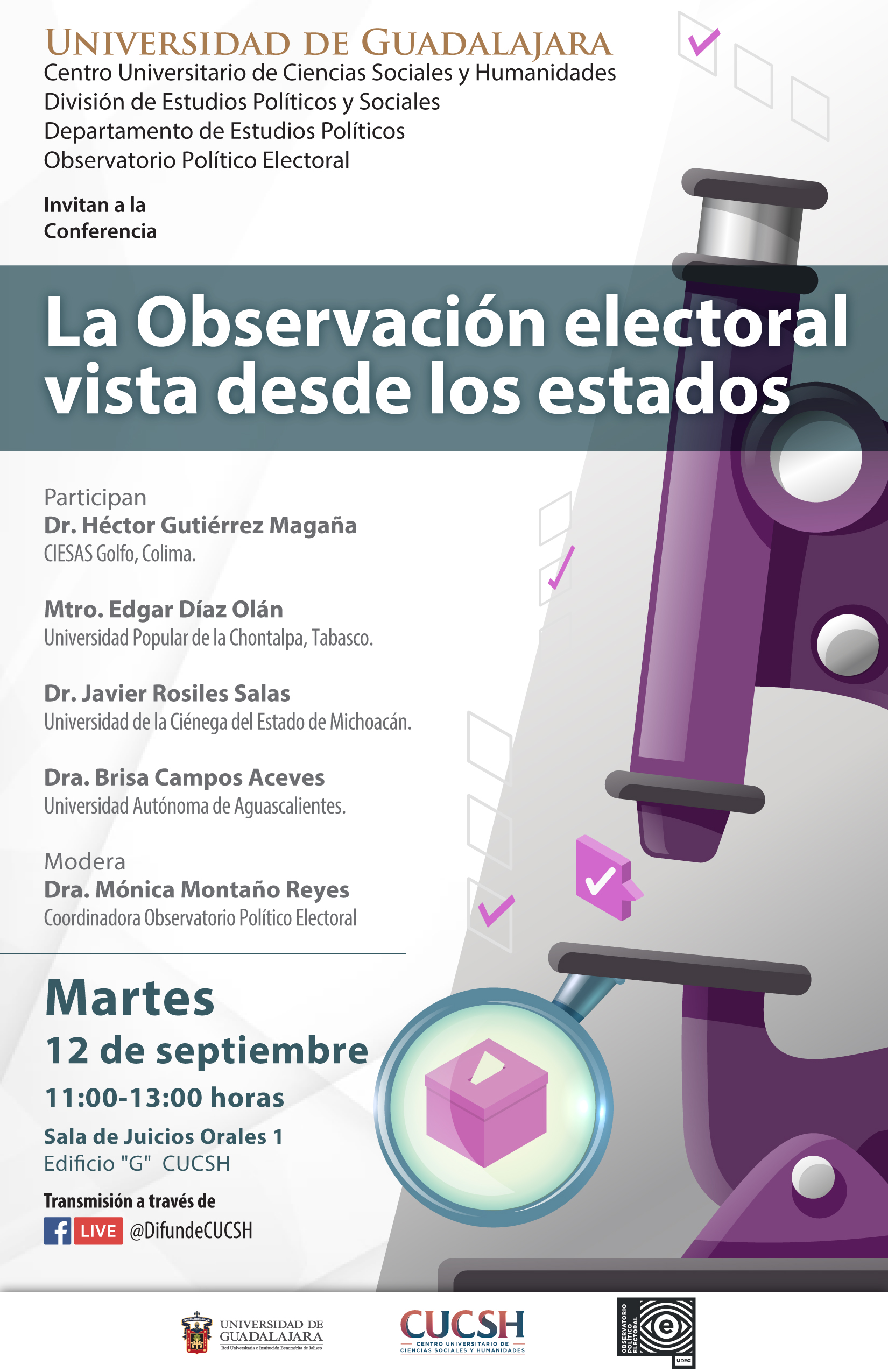 UNIVERSIDAD DE GUADALAJARA
Centro Universitario de Ciencias Sociales y Humanidades
División de Estudios Políticos y Sociales
Departamento de Estudios Políticos
Observatorio Político Electoral

Invitan a la
Conferencia

La Observación electoral vista desde los estados

Participan
Dr. Héctor Gutiérrez Magaña
CIESAS Golfo, Colima.

Mtro. Edgar Díaz Olán
Universidad Popular de la Chontalpa, Tabasco.

Dr. Javier Rosiles Salas
Universidad de la Ciénega del Estado de Michoacán.

Dra. Brisa Campos Aceves
Universidad Autónoma de Aguascalientes.

Modera
Dra. Mónica Montaño Reyes
Coordinadora Observatorio Político Electoral

Martes
12 de septiembre
11:00-13:00 horas
Sala de Juicios Orales 1
Edificio "G" CUCSH

Transmisión a través de
LIVE @DifundeCUCSH

UNIVERSIDAD DE GUADALAJARA
Red Universitaria e Institución Benemérita de Jalisco

CUCSH
CENTRO UNIVERSITARIO DE CIENCIAS SOCIALES Y HUMANIDADES

OBSERVATORIO POLÍTICO ELECTORAL
e
UDEG